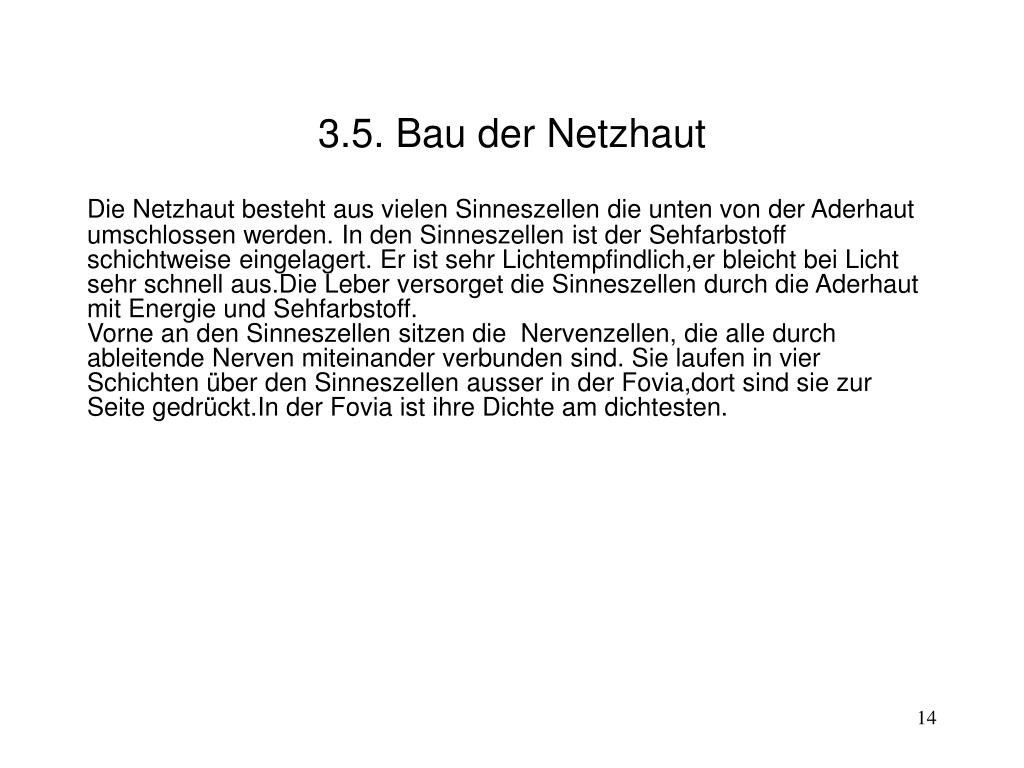 3.5. Bau der Netzhaut

Die Netzhaut besteht aus vielen Sinneszellen die unten von der Aderhaut umschlossen werden. In den Sinneszellen ist der Sehfarbstoff schichtweise eingelagert. Er ist sehr Lichtempfindlich,er bleicht bei Licht sehr schnell aus.Die Leber versorget die Sinneszellen durch die Aderhaut mit Energie und Sehfarbstoff.
Vorne an den Sinneszellen sitzen die Nervenzellen, die alle durch ableitende Nerven miteinander verbunden sind. Sie laufen in vier Schichten über den Sinneszellen ausser in der Fovia,dort sind sie zur Seite gedrückt.In der Fovia ist ihre Dichte am dichtesten.

14